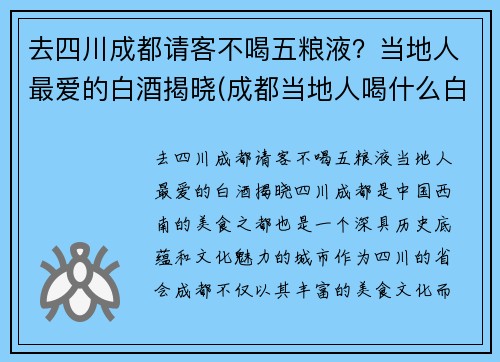 去四川成都请客不喝五粮液？当地人最爱的白酒揭晓(成都当地人喝什么白

去四川成都请客不喝五粮液当地人最爱的白酒揭晓四川成都是中国西南的美食之都也是一个深具历史底蕴和文化魅力的城市作为四川的省会成都不仅以其丰富的美食文化而